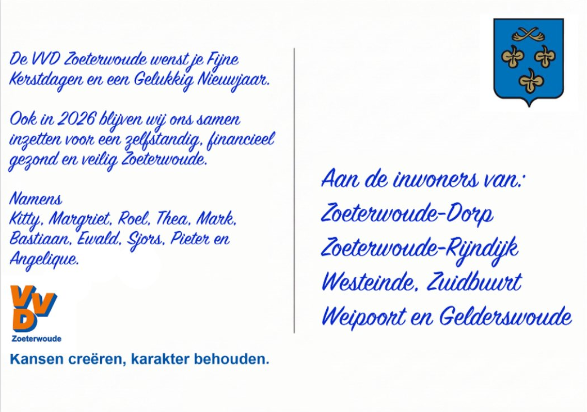 De VVD Zoeterwoude wenst je Fijne Kerstdagen en een Gelukkig Nieuwjaar.

Ook in 2026 blijven wij ons samen inzetten voor een zelfstandig, financieel gezond en veilig Zoeterwoude.

Namens
Kitty, Margriet, Roel, Thea, Mark, Bastiaan, Ewald, Sjors, Pieter en Angelique.

VVD
Zoeterwoude

Kansen creëren, karakter behouden.

Aan de inwoners van:
Zoeterwoude-Dorp
Zoeterwoude-Rijndijk
Westeinde, Zuidbuurt
Weipoort en Gelderswoude